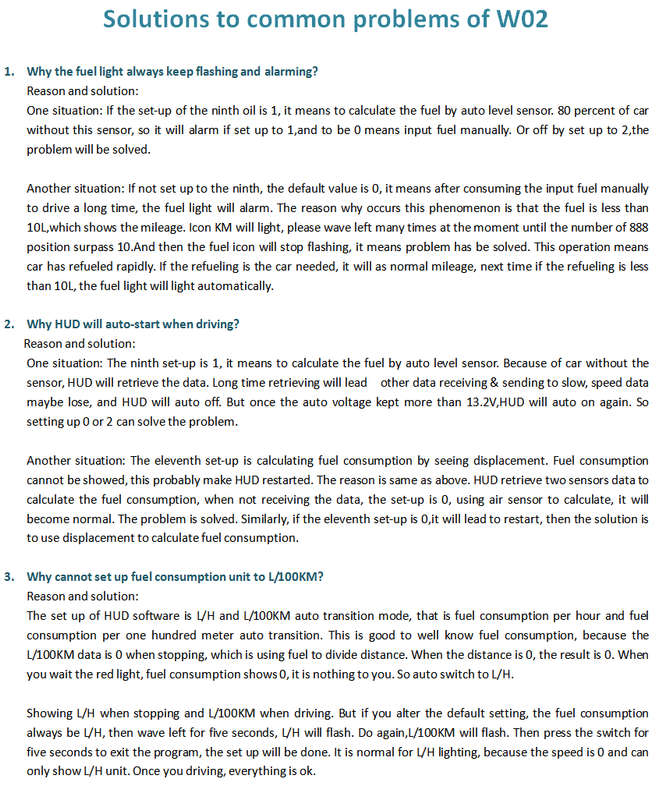 Solutions to common problems of W02

1. Why the fuel light always keep flashing and alarming?
Reason and solution:
One situation: If the set-up of the ninth oil is 1, it means to calculate the fuel by auto level sensor. 80 percent of car without this sensor, so it will alarm if set up to 1,and to be 0 means input fuel manually. Or off by set up to 2,the problem will be solved.

Another situation: If not set up to the ninth, the default value is 0, it means after consuming the input fuel manually to drive a long time, the fuel light will alarm. The reason why occurs this phenomenon is that the fuel is less than 10L,which shows the mileage. Icon KM will light, please wave left many times at the moment until the number of 888 position surpass 10.And then the fuel icon will stop flashing, it means problem has be solved. This operation means car has refueled rapidly. If the refueling is the car needed, it will as normal mileage, next time if the refueling is less than 10L, the fuel light will light automatically.

2. Why HUD will auto-start when driving?
Reason and solution:
One situation: The ninth set-up is 1, it means to calculate the fuel by auto level sensor. Because of car without the sensor, HUD will retrieve the data. Long time retrieving will lead other data receiving & sending to slow, speed data maybe lose, and HUD will auto off. But once the auto voltage kept more than 13.2V,HUD will auto on again. So setting up 0 or 2 can solve the problem.

Another situation: The eleventh set-up is calculating fuel consumption by seeing displacement. Fuel consumption cannot be showed, this probably make HUD restarted. The reason is same as above. HUD retrieve two sensors data to calculate the fuel consumption, when not receiving the data, the set-up is 0, using air sensor to calculate, it will become normal. The problem is solved. Similarly, if the eleventh set-up is 0,it will lead to restart, then the solution is to use displacement to calculate fuel consumption.

3. Why cannot set up fuel consumption unit to L/100KM?
Reason and solution:
The set up of HUD software is L/H and L/100KM auto transition mode, that is fuel consumption per hour and fuel consumption per one hundred meter auto transition. This is good to well know fuel consumption, because the L/100KM data is 0 when stopping, which is using fuel to divide distance. When the distance is 0, the result is 0. When you wait the red light, fuel consumption shows 0, it is nothing to you. So auto switch to L/H.

Showing L/H when stopping and L/100KM when driving. But if you alter the default setting, the fuel consumption always be L/H, then wave left for five seconds, L/H will flash. Do again,L/100KM will flash. Then press the switch for five seconds to exit the program, the set up will be done. It is normal for L/H lighting, because the speed is 0 and can only show L/H unit. Once you driving, everything is ok.